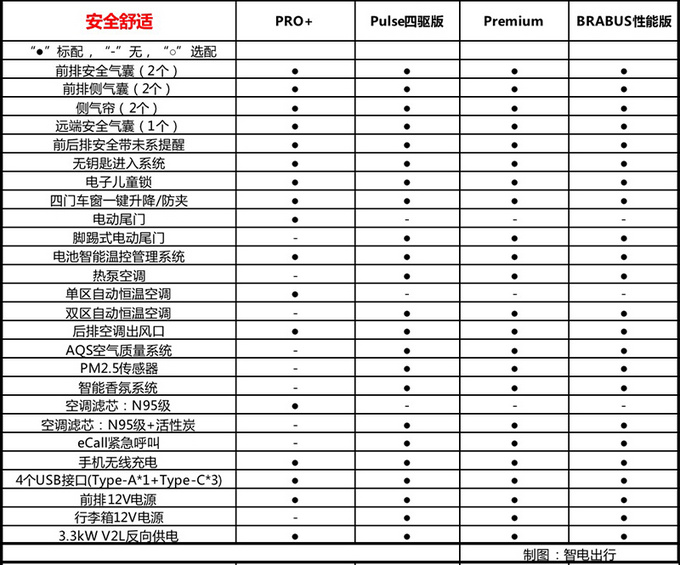 | 安全舒适 | PRO+ | Pulse四驱版 | Premium | BRABUS性能版 |
|---|---|---|---|---|
| “●”标配，“-”无，“○”选配 | | | | |
| 前排安全气囊（2个） | ● | ● | ● | ● |
| 前排侧气囊（2个） | ● | ● | ● | ● |
| 侧气帘（2个） | ● | ● | ● | ● |
| 远端安全气囊（1个） | ● | ● | ● | ● |
| 前后排安全带未系提醒 | ● | ● | ● | ● |
| 无钥匙进入系统 | ● | ● | ● | ● |
| 电子儿童锁 | ● | ● | ● | ● |
| 四门车窗一键升降/防夹 | ● | ● | ● | ● |
| 电动尾门 | ● | - | - | - |
| 脚踢式电动尾门 | - | ● | ● | ● |
| 电池智能温控管理系统 | ● | ● | ● | ● |
| 热泵空调 | - | ● | ● | ● |
| 单区自动恒温空调 | ● | - | - | - |
| 双区自动恒温空调 | - | ● | ● | ● |
| 后排空调出风口 | ● | ● | ● | ● |
| AQS空气质量系统 | - | ● | ● | ● |
| PM2.5传感器 | - | ● | ● | ● |
| 智能香氛系统 | - | ● | ● | ● |
| 空调滤芯：N95级 | ● | - | - | - |
| 空调滤芯：N95级+活性炭 | - | ● | ● | ● |
| eCall紧急呼叫 | - | ● | ● | ● |
| 手机无线充电 | ● | ● | ● | ● |
| 4个USB接口(Type-A*1+Type-C*3) | ● | ● | ● | ● |
| 前排12V电源 | ● | ● | ● | ● |
| 行李箱12V电源 | - | ● | ● | ● |
| 3.3kW V2L反向供电 | ● | ● | ● | ● |

制图：智电出行